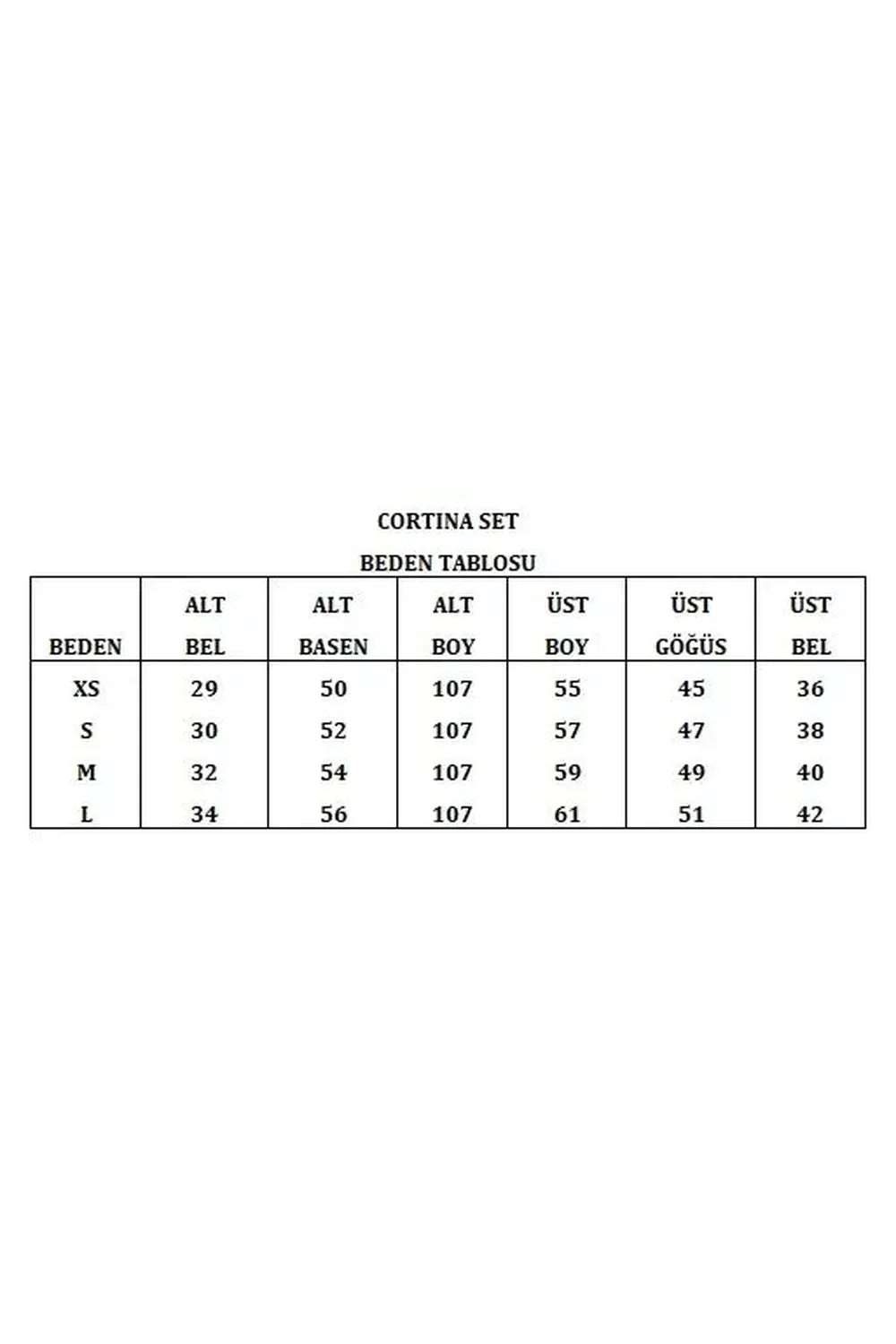 CORTINA SET

BEDEN TABLOSU

| BEDEN | ALT BEL | ALT BASEN | ALT BOY | ÜST BOY | ÜST GÖĞÜS | ÜST BEL |
|---|---|---|---|---|---|---|
| XS | 29 | 50 | 107 | 55 | 45 | 36 |
| S | 30 | 52 | 107 | 57 | 47 | 38 |
| M | 32 | 54 | 107 | 59 | 49 | 40 |
| L | 34 | 56 | 107 | 61 | 51 | 42 |